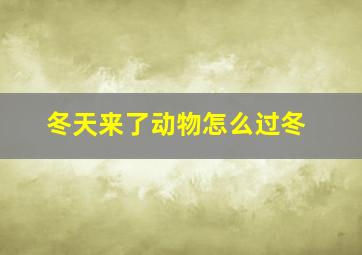 冬天来了动物怎么过冬